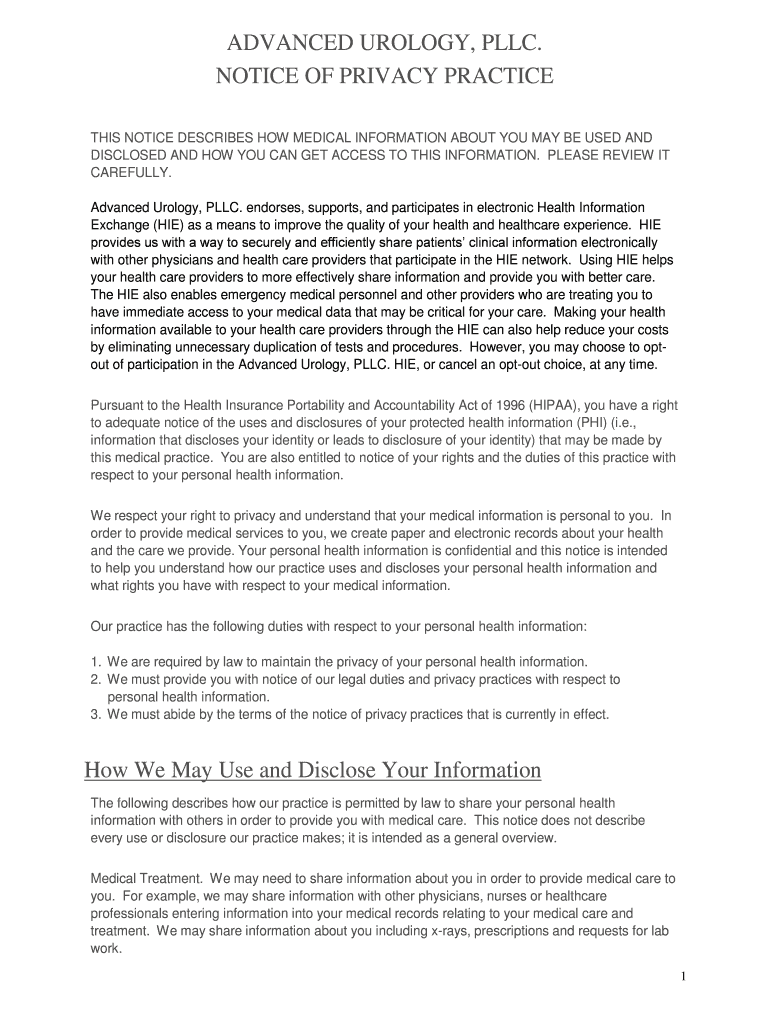 ADVANCED UROLOGY, PLLC.
NOTICE OF PRIVACY PRACTICE

THIS NOTICE DESCRIBES HOW MEDICAL INFORMATION ABOUT YOU MAY BE USED AND DISCLOSED AND HOW YOU CAN GET ACCESS TO THIS INFORMATION. PLEASE REVIEW IT CAREFULLY.

Advanced Urology, PLLC. endorses, supports, and participates in electronic Health Information Exchange (HIE) as a means to improve the quality of your health and healthcare experience. HIE provides us with a way to securely and efficiently share patients' clinical information electronically with other physicians and health care providers that participate in the HIE network. Using HIE helps your health care providers to more effectively share information and provide you with better care. The HIE also enables emergency medical personnel and other providers who are treating you to have immediate access to your medical data that may be critical for your care. Making your health information available to your health care providers through the HIE can also help reduce your costs by eliminating unnecessary duplication of tests and procedures. However, you may choose to opt-out of participation in the Advanced Urology, PLLC. HIE, or cancel an opt-out choice, at any time.

Pursuant to the Health Insurance Portability and Accountability Act of 1996 (HIPAA), you have a right to adequate notice of the uses and disclosures of your protected health information (PHI) (i.e., information that discloses your identity or leads to disclosure of your identity) that may be made by this medical practice. You are also entitled to notice of your rights and the duties of this practice with respect to your personal health information.

We respect your right to privacy and understand that your medical information is personal to you. In order to provide medical services to you, we create paper and electronic records about your health and the care we provide. Your personal health information is confidential and this notice is intended to help you understand how our practice uses and discloses your personal health information and what rights you have with respect to your medical information.

Our practice has the following duties with respect to your personal health information:

1. We are required by law to maintain the privacy of your personal health information.
2. We must provide you with notice of our legal duties and privacy practices with respect to personal health information.
3. We must abide by the terms of the notice of privacy practices that is currently in effect.

How We May Use and Disclose Your Information

The following describes how our practice is permitted by law to share your personal health information with others in order to provide you with medical care. This notice does not describe every use or disclosure our practice makes; it is intended as a general overview.

Medical Treatment. We may need to share information about you in order to provide medical care to you. For example, we may share information with other physicians, nurses or healthcare professionals entering information into your medical records relating to your medical care and treatment. We may share information about you including x-rays, prescriptions and requests for lab work.

1